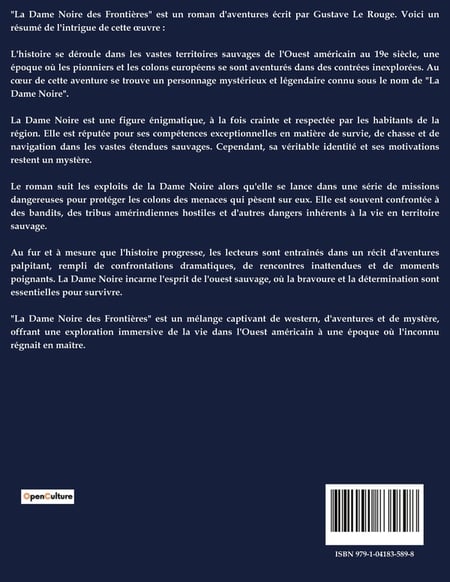 "La Dame Noire des Frontières" est un roman d'aventures écrit par Gustave Le Rouge. Voici un résumé de l'intrigue de cette œuvre :

L'histoire se déroule dans les vastes territoires sauvages de l'Ouest américain au 19e siècle, une époque où les pionniers et les colons européens se sont aventurés dans des contrées inexplorées. Au cœur de cette aventure se trouve un personnage mystérieux et légendaire connu sous le nom de "La Dame Noire".

La Dame Noire est une figure énigmatique, à la fois crainte et respectée par les habitants de la région. Elle est réputée pour ses compétences exceptionnelles en matière de survie, de chasse et de navigation dans les vastes étendues sauvages. Cependant, sa véritable identité et ses motivations restent un mystère.

Le roman suit les exploits de la Dame Noire alors qu'elle se lance dans une série de missions dangereuses pour protéger les colons des menaces qui pèsent sur eux. Elle est souvent confrontée à des bandits, des tribus amérindiennes hostiles et d'autres dangers inhérents à la vie en territoire sauvage.

Au fur et à mesure que l'histoire progresse, les lecteurs sont entraînés dans un récit d'aventures palpitant, rempli de confrontations dramatiques, de rencontres inattendues et de moments poignants. La Dame Noire incarne l'esprit de l'ouest sauvage, où la bravoure et la détermination sont essentielles pour survivre.

"La Dame Noire des Frontières" est un mélange captivant de western, d'aventures et de mystère, offrant une exploration immersive de la vie dans l'Ouest américain à une époque où l'inconnu régnait en maître.

OpenCulture

ISBN 979-1-04183-589-8